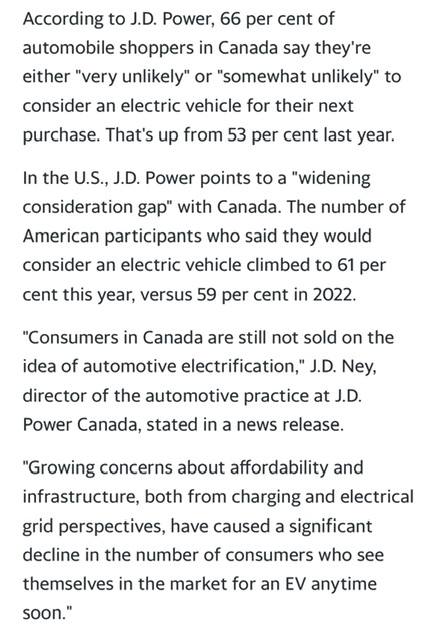 According to J.D. Power, 66 per cent of automobile shoppers in Canada say they're either "very unlikely" or "somewhat unlikely" to consider an electric vehicle for their next purchase. That's up from 53 per cent last year.

In the U.S., J.D. Power points to a "widening consideration gap" with Canada. The number of American participants who said they would consider an electric vehicle climbed to 61 per cent this year, versus 59 per cent in 2022.

"Consumers in Canada are still not sold on the idea of automotive electrification," J.D. Ney, director of the automotive practice at J.D. Power Canada, stated in a news release.

"Growing concerns about affordability and infrastructure, both from charging and electrical grid perspectives, have caused a significant decline in the number of consumers who see themselves in the market for an EV anytime soon."